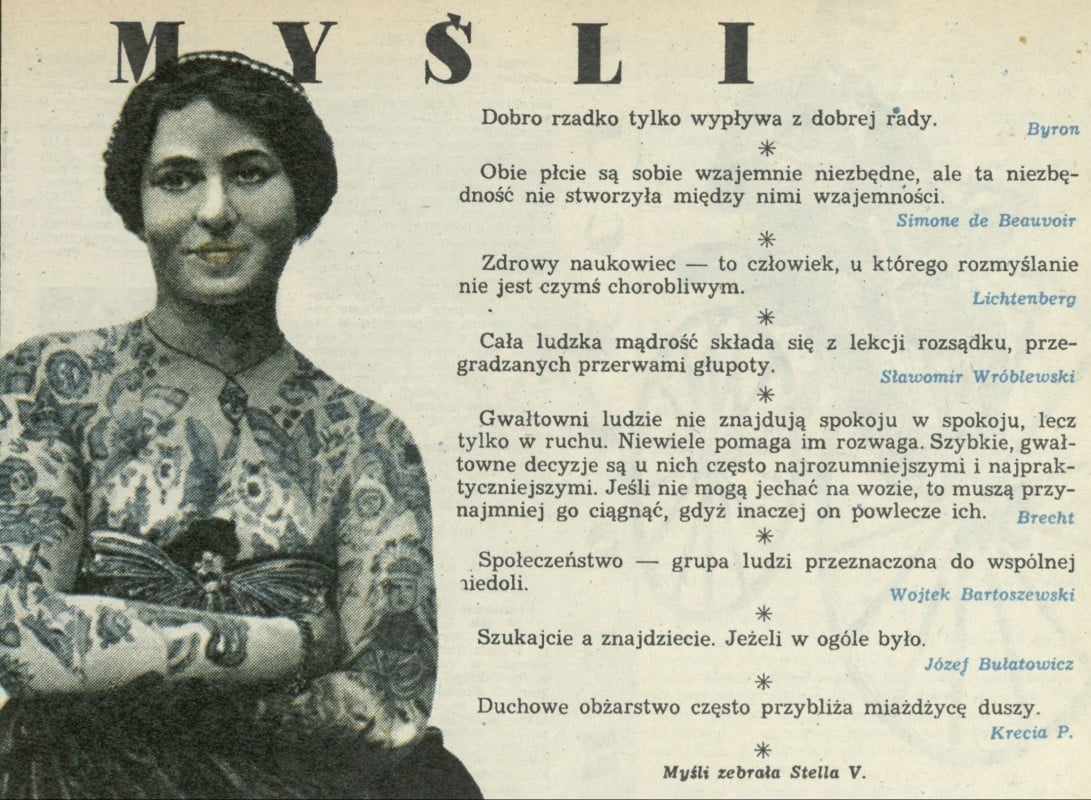 MYŚLI

Dobro rzadko tylko wypływa z dobrej rady. Byron

*

Obie płcie są sobie wzajemnie niezbędne, ale ta niezbędność nie stworzyła między nimi wzajemności. Simone de Beauvoir

*

Zdrowy naukowiec — to człowiek, u którego rozmyślanie nie jest czymś chorobliwym. Lichtenberg

*

Cała ludzka mądrość składa się z lekcji rozsądku, przegradzanych przerwami głupoty. Sławomir Wróblewski

*

Gwałtowni ludzie nie znajdują spokoju w spokoju, lecz tylko w ruchu. Niewiele pomaga im rozwaga. Szybkie, gwałtowne decyzje są u nich często najrozumniejszymi i najpraktyczniejszymi. Jeśli nie mogą jechać na wozie, to muszą przynajmniej go ciągnąć, gdyż inaczej on powlecze ich. Brecht

*

Społeczeństwo — grupa ludzi przeznaczona do wspólnej niedoli. Wojtek Bartoszewski

*

Szukajcie a znajdziecie. Jeżeli w ogóle było. Józef Bułatowicz

*

Duchowe obżarstwo często przybliża miażdżycę duszy. Krecia P.

*

Myśli zebrała Stella V.